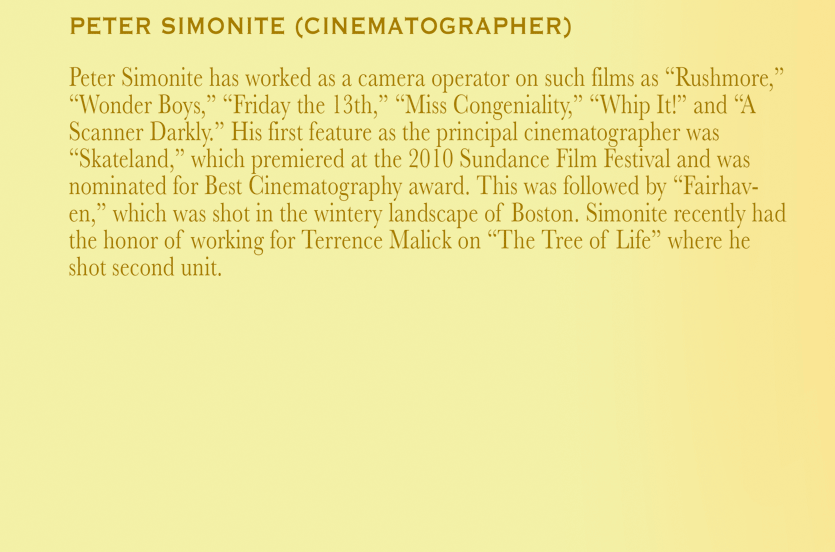 PETER SIMONITE (CINEMATOGRAPHER)

Peter Simonite has worked as a camera operator on such films as "Rushmore," "Wonder Boys," "Friday the 13th," "Miss Congeniality," "Whip It!" and "A Scanner Darkly." His first feature as the principal cinematographer was "Skateland," which premiered at the 2010 Sundance Film Festival and was nominated for Best Cinematography award. This was followed by "Fairhaven," which was shot in the wintery landscape of Boston. Simonite recently had the honor of working for Terrence Malick on "The Tree of Life" where he shot second unit.